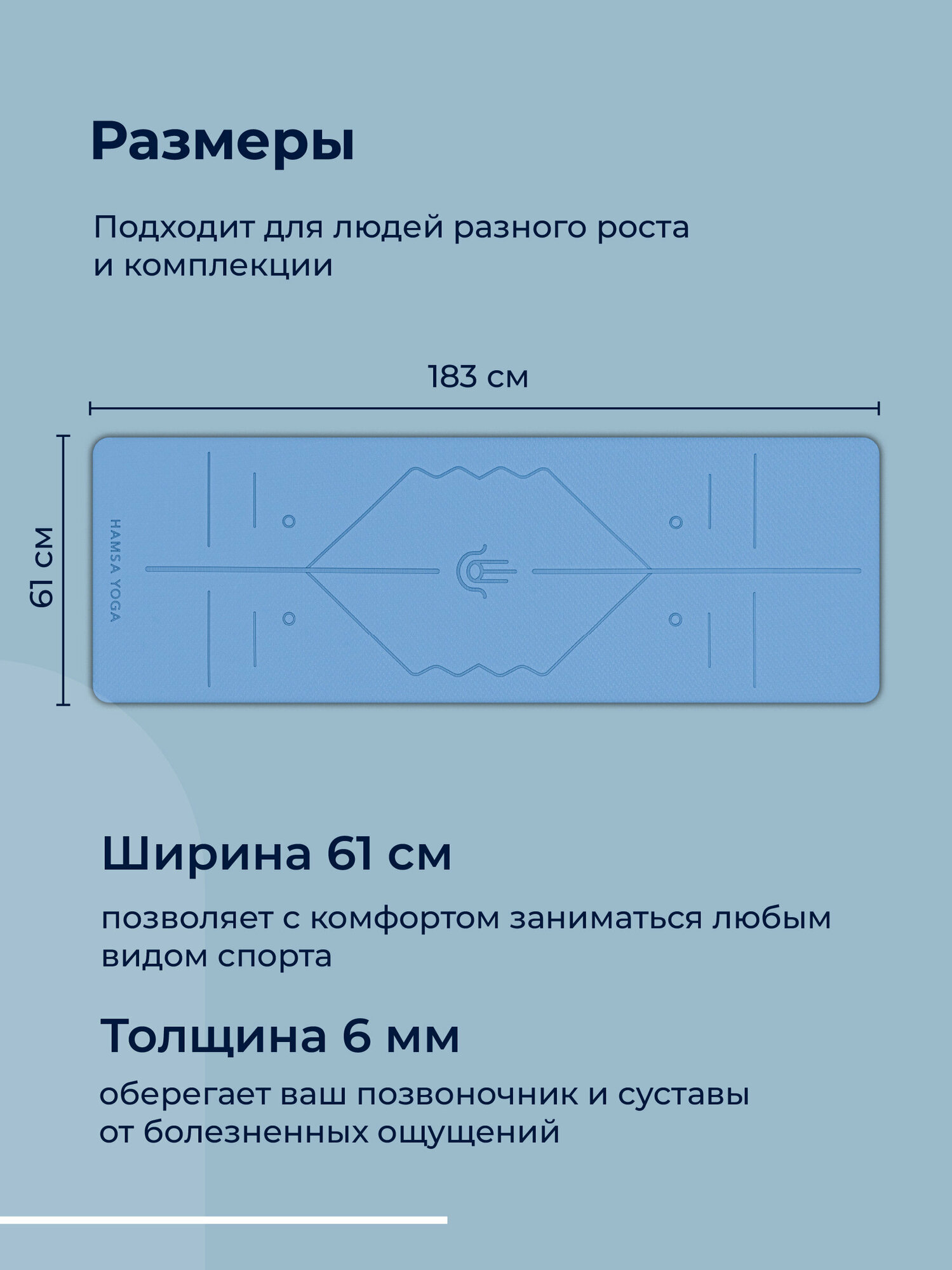 Размеры

Подходит для людей разного роста и комплекции

183 см

61 см

HAMSA YOGA

Ширина 61 см

позволяет с комфортом заниматься любым видом спорта

Толщина 6 мм

оберегает ваш позвоночник и суставы от болезненных ощущений